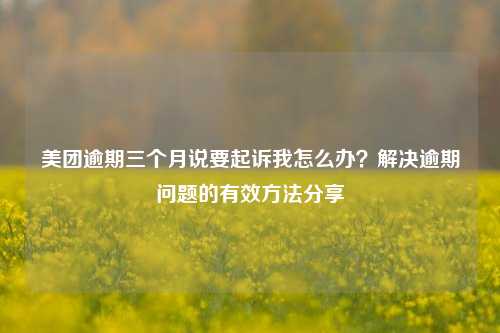 美团逾期三个月说要起诉我怎么办？解决逾期问题的有效方法分享